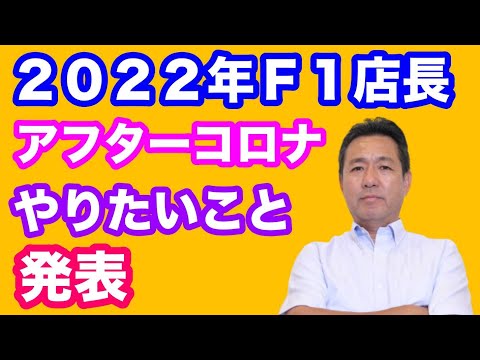 ２０２２年Ｆ１店長
アフターコロナ
やりたいこと
発表